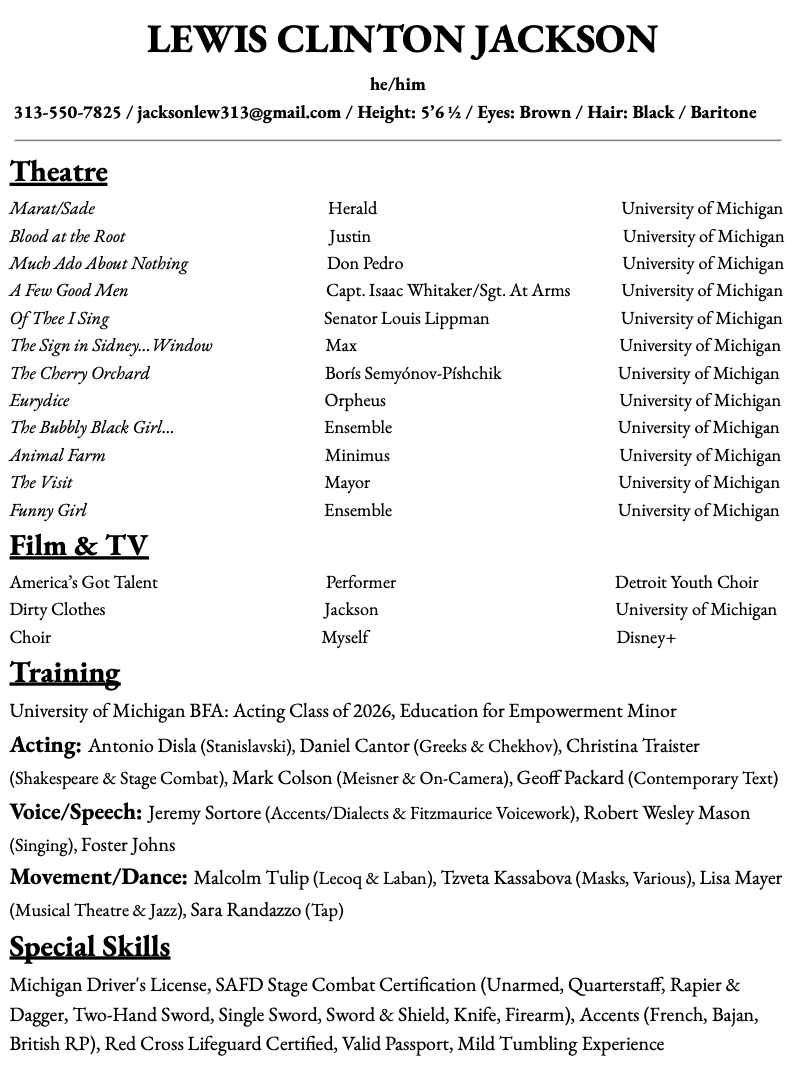 LEWIS CLINTON JACKSON

he/him

313-550-7825 / jacksonlew313@gmail.com / Height: 5'6 ½ / Eyes: Brown / Hair: Black / Baritone

Theatre

| Marat/Sade | Herald | University of Michigan |
|---|---|---|
| Blood at the Root | Justin | University of Michigan |
| Much Ado About Nothing | Don Pedro | University of Michigan |
| A Few Good Men | Capt. Isaac Whitaker/Sgt. At Arms | University of Michigan |
| Of Thee I Sing | Senator Louis Lippman | University of Michigan |
| The Sign in Sidney...Window | Max | University of Michigan |
| The Cherry Orchard | Borís Semyónov-Píshchik | University of Michigan |
| Eurydice | Orpheus | University of Michigan |
| The Bubbly Black Girl... | Ensemble | University of Michigan |
| Animal Farm | Minimus | University of Michigan |
| The Visit | Mayor | University of Michigan |
| Funny Girl | Ensemble | University of Michigan |

Film & TV

| America's Got Talent | Performer | Detroit Youth Choir |
|---|---|---|
| Dirty Clothes | Jackson | University of Michigan |
| Choir | Myself | Disney+ |

Training

University of Michigan BFA: Acting Class of 2026, Education for Empowerment Minor

Acting: Antonio Disla (Stanislavski), Daniel Cantor (Greeks & Chekhov), Christina Traister (Shakespeare & Stage Combat), Mark Colson (Meisner & On-Camera), Geoff Packard (Contemporary Text)

Voice/Speech: Jeremy Sortore (Accents/Dialects & Fitzmaurice Voicework), Robert Wesley Mason (Singing), Foster Johns

Movement/Dance: Malcolm Tulip (Lecoq & Laban), Tzveta Kassabova (Masks, Various), Lisa Mayer (Musical Theatre & Jazz), Sara Randazzo (Tap)

Special Skills

Michigan Driver's License, SAFD Stage Combat Certification (Unarmed, Quarterstaff, Rapier & Dagger, Two-Hand Sword, Single Sword, Sword & Shield, Knife, Firearm), Accents (French, Bajan, British RP), Red Cross Lifeguard Certified, Valid Passport, Mild Tumbling Experience